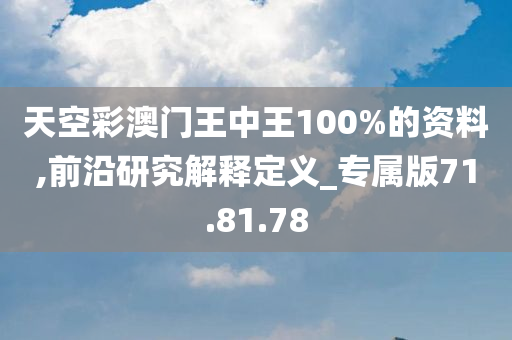 天空彩澳门王中王100%的资料,前沿研究解释定义_专属版71.81.78